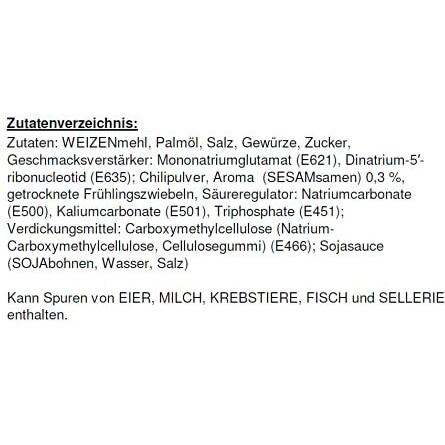 Zutatenverzeichnis:

Zutaten: WEIZENmehl, Palmöl, Salz, Gewürze, Zucker, Geschmacksverstärker: Mononatriumglutamat (E621), Dinatrium-5'-ribonucleotid (E635); Chilipulver, Aroma (SESAMsamen) 0,3 %, getrocknete Frühlingszwiebeln, Säureregulator: Natriumcarbonate (E500), Kaliumcarbonate (E501), Triphosphate (E451); Verdickungsmittel: Carboxymethylcellulose (Natrium-Carboxymethylcellulose, Cellulosegummi) (E466); Sojasauce (SOJAbohnen, Wasser, Salz)

Kann Spuren von EIER, MILCH, KREBSTIERE, FISCH und SELLERIE enthalten.